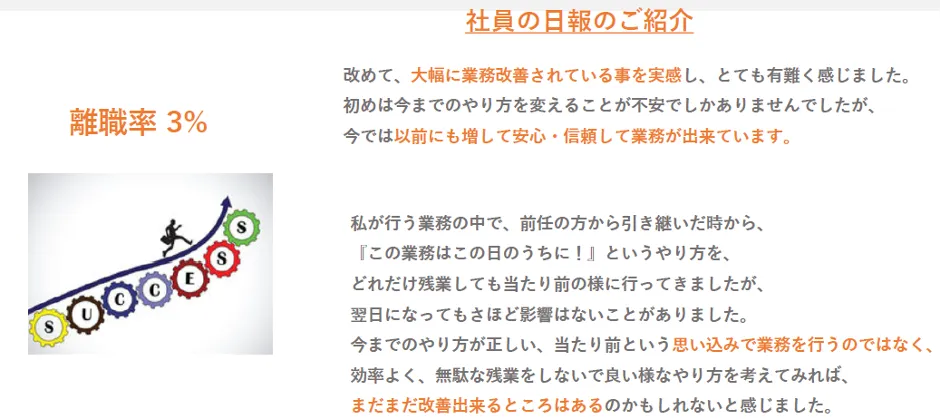 社員の日報のご紹介

離職率 3%

S U C C E S S

改めて、大幅に業務改善されている事を実感し、とても有難く感じました。
初めは今までのやり方を変えることが不安でしかありませんでしたが、
今では以前にも増して安心・信頼して業務が出来ています。

私が行う業務の中で、前任の方から引き継いだ時から、
『この業務はこの日のうちに！』というやり方を、
どれだけ残業しても当たり前の様に行ってきましたが、
翌日になってもさほど影響はないことがありました。
今までのやり方が正しい、当たり前という思い込みで業務を行うのではなく、
効率よく、無駄な残業をしないで良い様なやり方を考えてみれば、
まだまだ改善出来るところはあるのかもしれないと感じました。